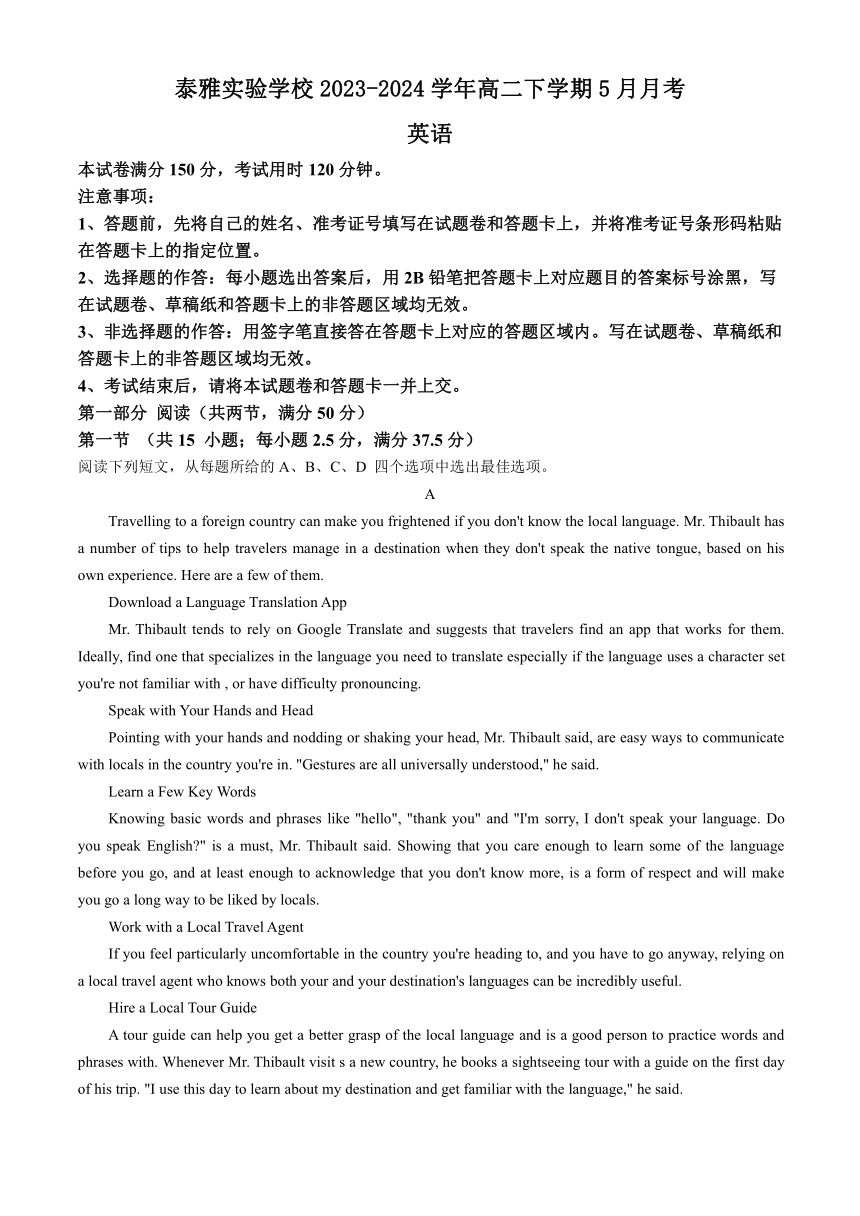 泰雅实验学校 2023-2024 学年高二下学期 5 月月考

英语

本试卷满分 150 分，考试用时 120 分钟。

注意事项：

1、答题前，先将自己的姓名、准考证号填写在试题卷和答题卡上，并将准考证号条形码粘贴在答题卡上的指定位置。

2、选择题的作答：每小题选出答案后，用 2B 铅笔把答题卡上对应题目的答案标号涂黑，写在试题卷、草稿纸和答题卡上的非答题区域均无效。

3、非选择题的作答：用签字笔直接答在答题卡上对应的答题区域内。写在试题卷、草稿纸和答题卡上的非答题区域均无效。

4、考试结束后，请将本试题卷和答题卡一并上交。

第一部分 阅读（共两节，满分 50 分）

第一节 （共 15 小题；每小题 2.5 分，满分 37.5 分）

阅读下列短文，从每题所给的 A、B、C、D 四个选项中选出最佳选项。

A

Travelling to a foreign country can make you frightened if you don't know the local language. Mr. Thibault has a number of tips to help travelers manage in a destination when they don't speak the native tongue, based on his own experience. Here are a few of them.

Download a Language Translation App

Mr. Thibault tends to rely on Google Translate and suggests that travelers find an app that works for them. Ideally, find one that specializes in the language you need to translate especially if the language uses a character set you're not familiar with , or have difficulty pronouncing.

Speak with Your Hands and Head

Pointing with your hands and nodding or shaking your head, Mr. Thibault said, are easy ways to communicate with locals in the country you're in. "Gestures are all universally understood," he said.

Learn a Few Key Words

Knowing basic words and phrases like "hello", "thank you" and "I'm sorry, I don't speak your language. Do you speak English?" is a must, Mr. Thibault said. Showing that you care enough to learn some of the language before you go, and at least enough to acknowledge that you don't know more, is a form of respect and will make you go a long way to be liked by locals.

Work with a Local Travel Agent

If you feel particularly uncomfortable in the country you're heading to, and you have to go anyway, relying on a local travel agent who knows both your and your destination's languages can be incredibly useful.

Hire a Local Tour Guide

A tour guide can help you get a better grasp of the local language and is a good person to practice words and phrases with. Whenever Mr. Thibault visit s a new country, he books a sightseeing tour with a guide on the first day of his trip. "I use this day to learn about my destination and get familiar with the language," he said.